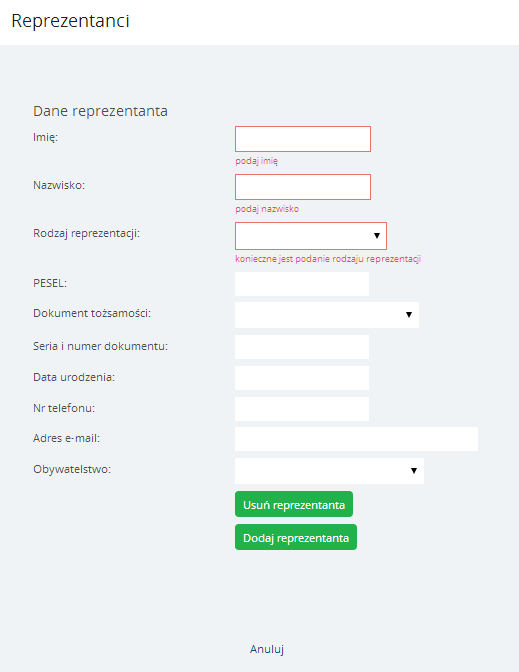 Reprezentanci

Dane reprezentanta

Imię:

podaj imię

Nazwisko:

podaj nazwisko

Rodzaj reprezentacji:

konieczne jest podanie rodzaju reprezentacji

PESEL:

Dokument tożsamości:

Seria i numer dokumentu:

Data urodzenia:

Nr telefonu:

Adres e-mail:

Obywatelstwo:

Usuń reprezentanta

Dodaj reprezentanta

Anuluj